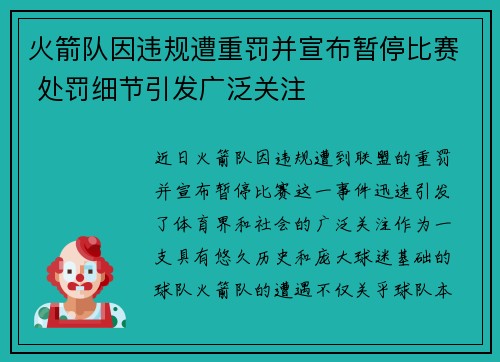 火箭队因违规遭重罚并宣布暂停比赛 处罚细节引发广泛关注

近日火箭队因违规遭到联盟的重罚并宣布暂停比赛这一事件迅速引发了体育界和社会的广泛关注作为一支具有悠久历史和庞大球迷基础的球队火箭队的遭遇不仅关乎球队本